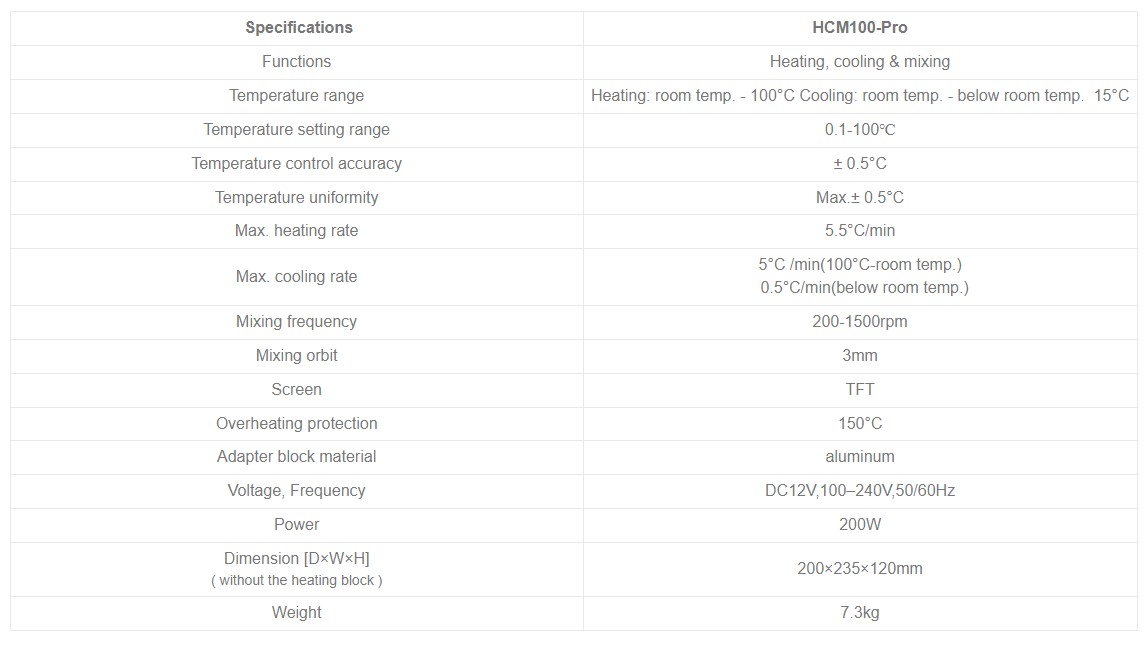 | Specifications | HCM100-Pro |
|---|---|
| Functions | Heating, cooling & mixing |
| Temperature range | Heating: room temp. - 100°C Cooling: room temp. - below room temp.  15°C |
| Temperature setting range | 0.1-100℃ |
| Temperature control accuracy | ± 0.5°C |
| Temperature uniformity | Max.± 0.5°C |
| Max. heating rate | 5.5°C/min |
| Max. cooling rate | 5°C /min(100°C-room temp.) 0.5°C/min(below room temp.) |
| Mixing frequency | 200-1500rpm |
| Mixing orbit | 3mm |
| Screen | TFT |
| Overheating protection | 150°C |
| Adapter block material | aluminum |
| Voltage, Frequency | DC12V,100–240V,50/60Hz |
| Power | 200W |
| Dimension [D×W×H] ( without the heating block ) | 200×235×120mm |
| Weight | 7.3kg |